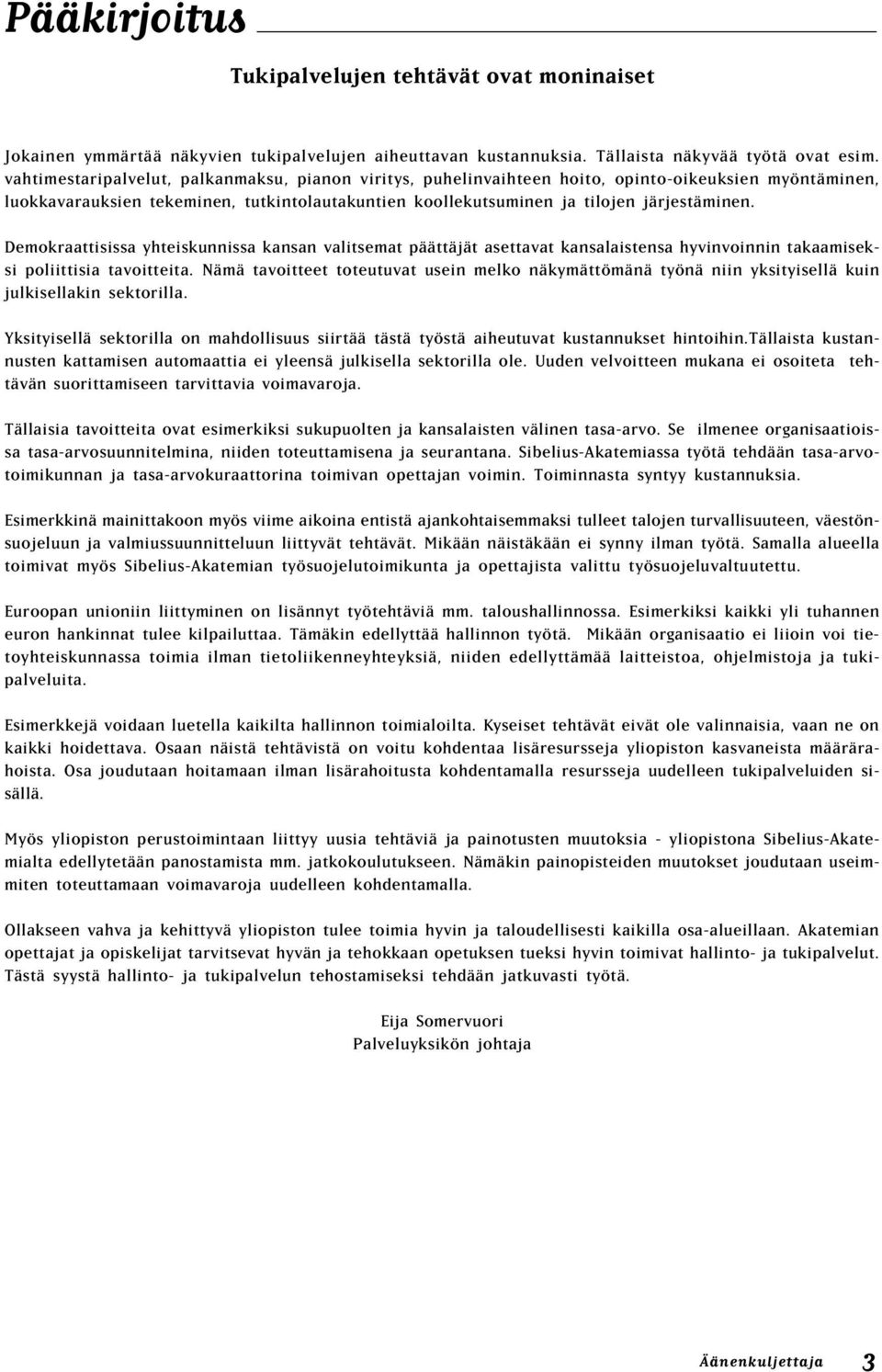 Pääkirjoitus

Tukipalvelujen tehtävät ovat moninaiset

Jokainen ymmärtää näkyvien tukipalvelujen aiheuttavan kustannuksia. Tällaista näkyvää työtä ovat esim. vahtimestaripalvelut, palkanmaksu, pianon viritys, puhelinvaihteen hoito, opinto-oikeuksien myöntäminen, luokkavarauksien tekeminen, tutkintolautakuntien koollekutsuminen ja tilojen järjestäminen.

Demokraattisissa yhteiskunnissa kansan valitsemat päättäjät asettavat kansalaistensa hyvinvoinnin takaamiseksi poliittisia tavoitteita. Nämä tavoitteet toteutuvat usein melko näkymättömänä työnä niin yksityisellä kuin julkisellakin sektorilla.

Yksityisellä sektorilla on mahdollisuus siirtää tästä työstä aiheutuvat kustannukset hintoihin.Tällaista kustannusten kattamisen automaattia ei yleensä julkisella sektorilla ole. Uuden velvoitteen mukana ei osoiteta tehtävän suorittamiseen tarvittavia voimavaroja.

Tällaisia tavoitteita ovat esimerkiksi sukupuolten ja kansalaisten välinen tasa-arvo. Se ilmenee organisaatioissa tasa-arvosuunnitelmina, niiden toteuttamisena ja seurantana. Sibelius-Akatemiassa työtä tehdään tasa-arvotoimikunnan ja tasa-arvokuraattorina toimivan opettajan voimin. Toiminnasta syntyy kustannuksia.

Esimerkkinä mainittakoon myös viime aikoina entistä ajankohtaisemmaksi tulleet talojen turvallisuuteen, väestönsuojeluun ja valmiussuunnitteluun liittyvät tehtävät. Mikään näistäkään ei synny ilman työtä. Samalla alueella toimivat myös Sibelius-Akatemian työsuojelutoimikunta ja opettajista valittu työsuojeluvaltuutettu.

Euroopan unioniin liittyminen on lisännyt työtehtäviä mm. taloushallinnossa. Esimerkiksi kaikki yli tuhannen euron hankinnat tulee kilpailuttaa. Tämäkin edellyttää hallinnon työtä. Mikään organisaatio ei liioin voi tietoyhteiskunnassa toimia ilman tietoliikenneyhteyksiä, niiden edellyttämää laitteistoa, ohjelmistoja ja tukipalveluita.

Esimerkkejä voidaan luetella kaikilta hallinnon toimialoilta. Kyseiset tehtävät eivät ole valinnaisia, vaan ne on kaikki hoidettava. Osaan näistä tehtävistä on voitu kohdentaa lisäresursseja yliopiston kasvaneista määrärahoista. Osa joudutaan hoitamaan ilman lisärahoitusta kohdentamalla resursseja uudelleen tukipalveluiden sisällä.

Myös yliopiston perustoimintaan liittyy uusia tehtäviä ja painotusten muutoksia - yliopistona Sibelius-Akatemialta edellytetään panostamista mm. jatkokoulutukseen. Nämäkin painopisteiden muutokset joudutaan useimmiten toteuttamaan voimavaroja uudelleen kohdentamalla.

Ollakseen vahva ja kehittyvä yliopiston tulee toimia hyvin ja taloudellisesti kaikilla osa-alueillaan. Akatemian opettajat ja opiskelijat tarvitsevat hyvän ja tehokkaan opetuksen tueksi hyvin toimivat hallinto- ja tukipalvelut. Tästä syystä hallinto- ja tukipalvelun tehostamiseksi tehdään jatkuvasti työtä.

Eija Somervuori
Palveluyksikön johtaja

Äänenkuljettaja 3